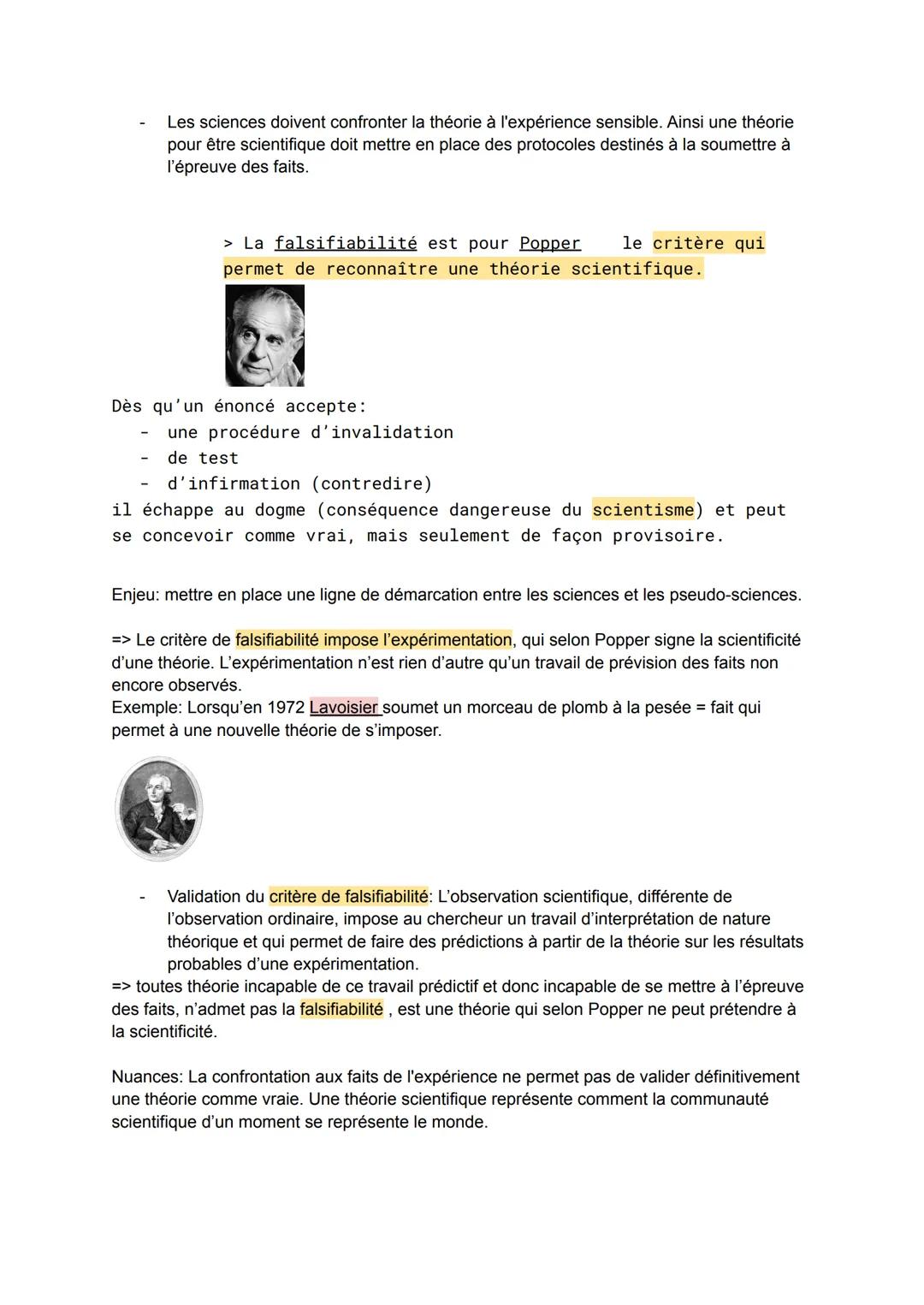 - Les sciences doivent confronter la théorie à l'expérience sensible. Ainsi une théorie pour être scientifique doit mettre en place des protocoles destinés à la soumettre à l'épreuve des faits.

> La falsifiabilité est pour Popper le critère qui permet de reconnaître une théorie scientifique.

Dès qu'un énoncé accepte:
- une procédure d'invalidation
- de test
- d'infirmation (contredire)
il échappe au dogme (conséquence dangereuse du scientisme) et peut se concevoir comme vrai, mais seulement de façon provisoire.

Enjeu: mettre en place une ligne de démarcation entre les sciences et les pseudo-sciences.

=> Le critère de falsifiabilité impose l'expérimentation, qui selon Popper signe la scientificité d'une théorie. L'expérimentation n'est rien d'autre qu'un travail de prévision des faits non encore observés.
Exemple: Lorsqu'en 1972 Lavoisier soumet un morceau de plomb à la pesée = fait qui permet à une nouvelle théorie de s'imposer.

- Validation du critère de falsifiabilité: L'observation scientifique, différente de l'observation ordinaire, impose au chercheur un travail d'interprétation de nature théorique et qui permet de faire des prédictions à partir de la théorie sur les résultats probables d'une expérimentation.
=> toutes théorie incapable de ce travail prédictif et donc incapable de se mettre à l'épreuve des faits, n'admet pas la falsifiabilité , est une théorie qui selon Popper ne peut prétendre à la scientificité.

Nuances: La confrontation aux faits de l'expérience ne permet pas de valider définitivement une théorie comme vraie. Une théorie scientifique représente comment la communauté scientifique d'un moment se représente le monde.